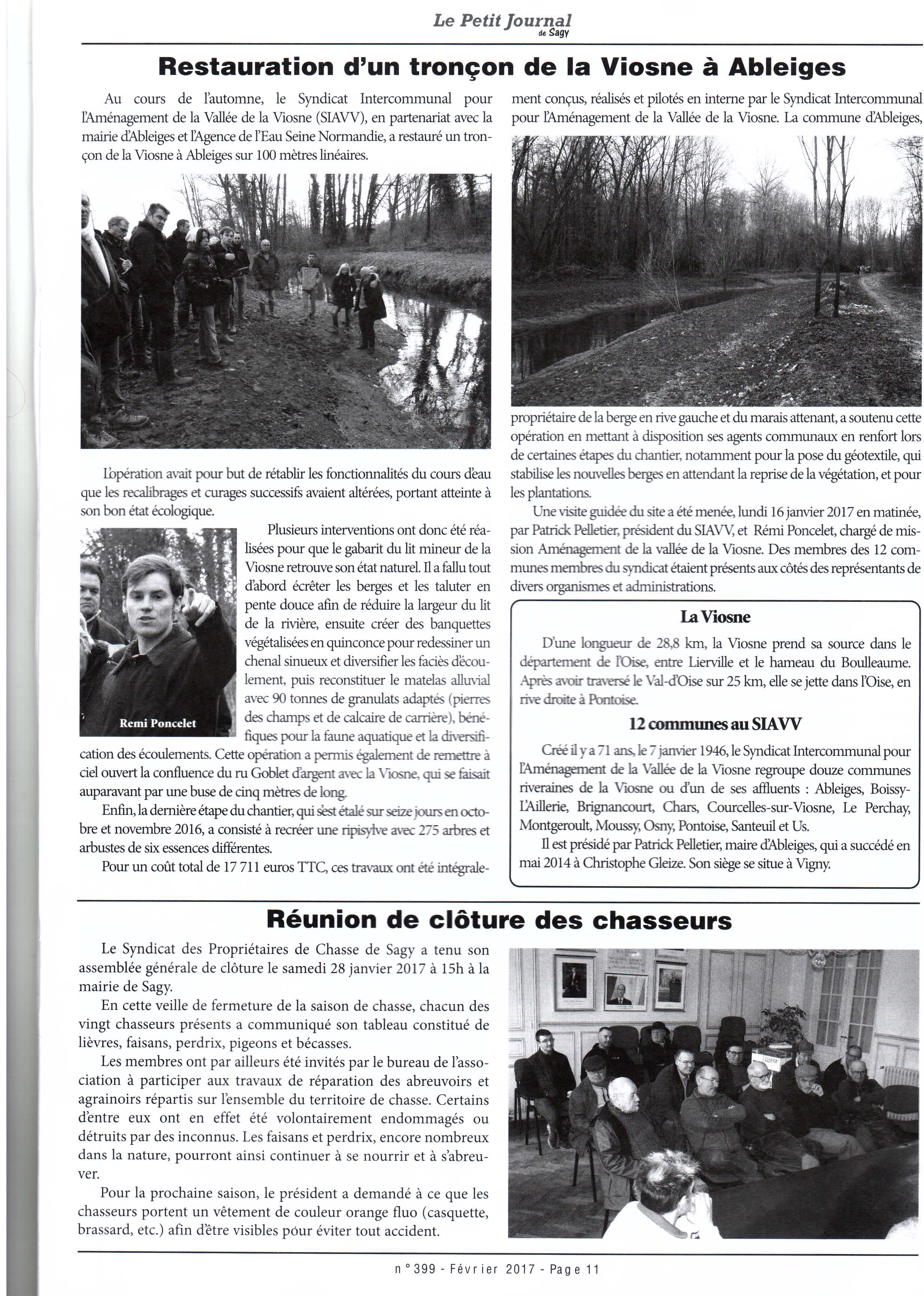 Le Petit Journal de Sagy

Restauration d'un tronçon de la Viosne à Ableiges

Au cours de l'automne, le Syndicat Intercommunal pour l'Aménagement de la Vallée de la Viosne (SIAVV), en partenariat avec la mairie d'Ableiges et l'Agence de l'Eau Seine Normandie, a restauré un tronçon de la Viosne à Ableiges sur 100 mètres linéaires.

L'opération avait pour but de rétablir les fonctionnalités du cours d'eau que les recalibrages et curages successifs avaient altérées, portant atteinte à son bon état écologique.

Remi Poncelet

Plusieurs interventions ont donc été réalisées pour que le gabarit du lit mineur de la Viosne retrouve son état naturel. Il a fallu tout d'abord écrêter les berges et les taluter en pente douce afin de réduire la largeur du lit de la rivière, ensuite créer des banquettes végétalisées en quinconce pour redessiner un chenal sinueux et diversifier les faciès d'écoulement, puis reconstituer le matelas alluvial avec 90 tonnes de granulats adaptés (pierres des champs et de calcaire de carrière), bénéfiques pour la faune aquatique et la diversification des écoulements. Cette opération a permis également de remettre à ciel ouvert la confluence du ru Goblet d'argent avec la Viosne, qui se faisait auparavant par une buse de cinq mètres de long.

Enfin, la dernière étape du chantier, qui s'est étalé sur seize jours en octobre et novembre 2016, a consisté à recréer une ripisylve avec 275 arbres et arbustes de six essences différentes.

Pour un coût total de 17 711 euros TTC, ces travaux ont été intégralement conçus, réalisés et pilotés en interne par le Syndicat Intercommunal pour l'Aménagement de la Vallée de la Viosne. La commune d'Ableiges, propriétaire de la berge en rive gauche et du marais attenant, a soutenu cette opération en mettant à disposition ses agents communaux en renfort lors de certaines étapes du chantier, notamment pour la pose du géotextile, qui stabilise les nouvelles berges en attendant la reprise de la végétation, et pour les plantations.

Une visite guidée du site a été menée, lundi 16 janvier 2017 en matinée, par Patrick Pelletier, président du SIAVV, et Rémi Poncelet, chargé de mission Aménagement de la vallée de la Viosne. Des membres des 12 communes membres du syndicat étaient présents aux côtés des représentants de divers organismes et administrations.

La Viosne

D'une longueur de 28,8 km, la Viosne prend sa source dans le département de l'Oise, entre Lierville et le hameau du Boulleaume. Après avoir traversé le Val-d'Oise sur 25 km, elle se jette dans l'Oise, en rive droite à Pontoise.

12 communes au SIAVV

Créé il y a 71 ans, le 7 janvier 1946, le Syndicat Intercommunal pour l'Aménagement de la Vallée de la Viosne regroupe douze communes riveraines de la Viosne ou d'un de ses affluents : Ableiges, Boissy-L'Aillerie, Brignancourt, Chars, Courcelles-sur-Viosne, Le Perchay, Montgeroult, Moussy, Osny, Pontoise, Santeuil et Us.

Il est présidé par Patrick Pelletier, maire d'Ableiges, qui a succédé en mai 2014 à Christophe Gleize. Son siège se situe à Vigny.

Réunion de clôture des chasseurs

Le Syndicat des Propriétaires de Chasse de Sagy a tenu son assemblée générale de clôture le samedi 28 janvier 2017 à 15h à la mairie de Sagy.

En cette veille de fermeture de la saison de chasse, chacun des vingt chasseurs présents a communiqué son tableau constitué de lièvres, faisans, perdrix, pigeons et bécasses.

Les membres ont par ailleurs été invités par le bureau de l'association à participer aux travaux de réparation des abreuvoirs et agrainoirs répartis sur l'ensemble du territoire de chasse. Certains d'entre eux ont en effet été volontairement endommagés ou détruits par des inconnus. Les faisans et perdrix, encore nombreux dans la nature, pourront ainsi continuer à se nourrir et à s'abreuver.

Pour la prochaine saison, le président a demandé à ce que les chasseurs portent un vêtement de couleur orange fluo (casquette, brassard, etc.) afin d'être visibles pour éviter tout accident.

n°399 - Février 2017 - Page 11